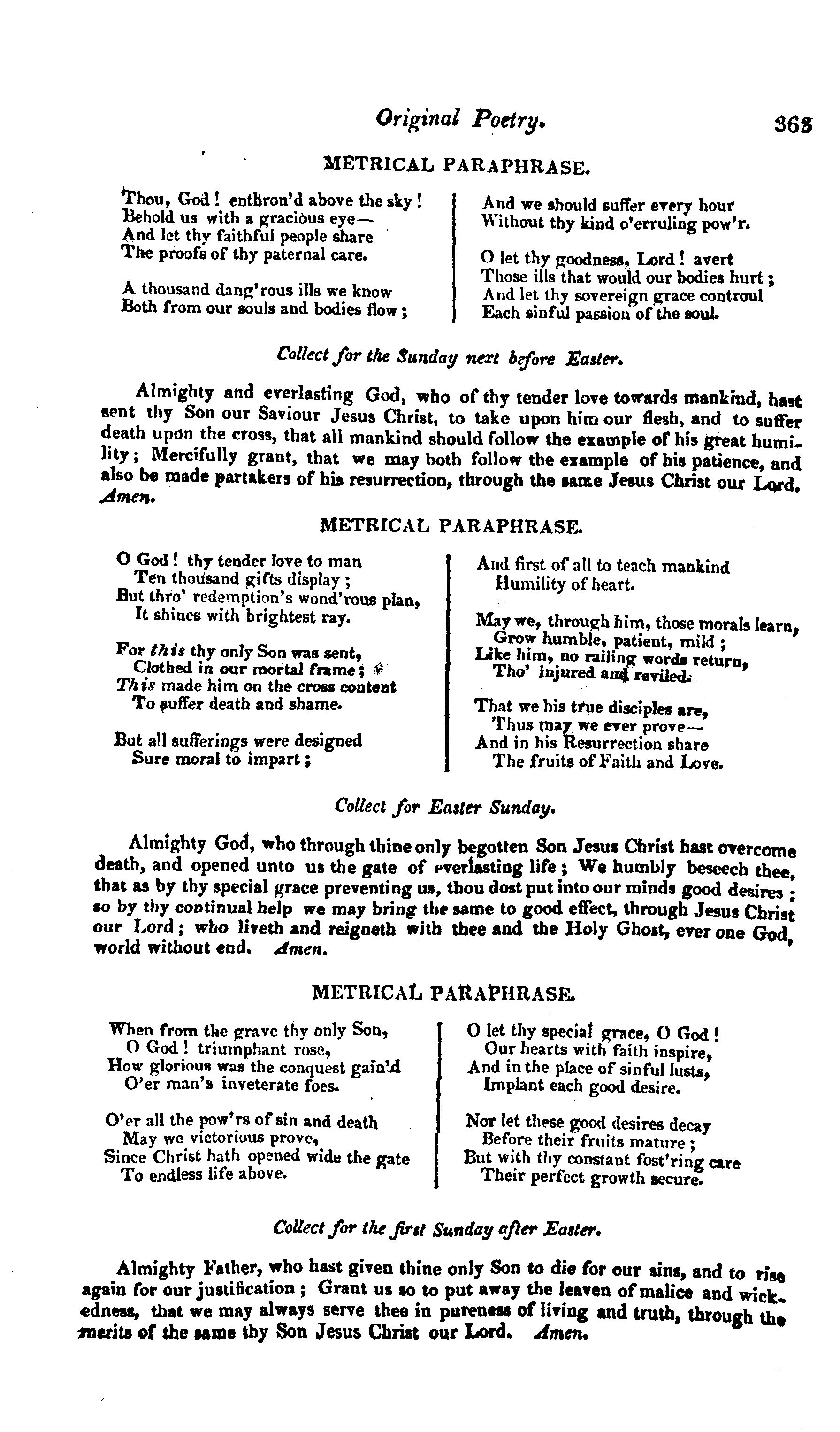 Original Poetry. 363

METRICAL PARAPHRASE.

Thou, God! enthron'd above the sky!
Behold us with a gracious eye—
And let thy faithful people share
The proofs of thy paternal care.

A thousand dang'rous ills we know
Both from our souls and bodies flow;

And we should suffer every hour
Without thy kind o'erruling pow'r.

O let thy goodness, Lord! avert
Those ills that would our bodies hurt;
And let thy sovereign grace controul
Each sinful passion of the soul.

Collect for the Sunday next before Easter.

Almighty and everlasting God, who of thy tender love towards mankind, hast sent thy Son our Saviour Jesus Christ, to take upon him our flesh, and to suffer death upon the cross, that all mankind should follow the example of his great humility; Mercifully grant, that we may both follow the example of his patience, and also be made partakers of his resurrection, through the same Jesus Christ our Lord. Amen.

METRICAL PARAPHRASE.

O God! thy tender love to man
Ten thousand gifts display;
But thro' redemption's wond'rous plan,
It shines with brightest ray.

For this thy only Son was sent,
Clothed in our mortal frame;
This made him on the cross content
To suffer death and shame.

But all sufferings were designed
Sure moral to impart;

And first of all to teach mankind
Humility of heart.

May we, through him, those morals learn,
Grow humble, patient, mild;
Like him, no railing words return,
Tho' injured and reviled.

That we his true disciples are,
Thus may we ever prove—
And in his Resurrection share
The fruits of Faith and Love.

Collect for Easter Sunday.

Almighty God, who through thine only begotten Son Jesus Christ hast overcome death, and opened unto us the gate of everlasting life; We humbly beseech thee, that as by thy special grace preventing us, thou dost put into our minds good desires; so by thy continual help we may bring the same to good effect, through Jesus Christ our Lord; who liveth and reigneth with thee and the Holy Ghost, ever one God, world without end. Amen.

METRICAL PARAPHRASE.

When from the grave thy only Son,
O God! triumphant rose,
How glorious was the conquest gain'd
O'er man's inveterate foes.

O'er all the pow'rs of sin and death
May we victorious prove,
Since Christ hath opened wide the gate
To endless life above.

O let thy special grace, O God!
Our hearts with faith inspire,
And in the place of sinful lusts,
Implant each good desire.

Nor let these good desires decay
Before their fruits mature;
But with thy constant fost'ring care
Their perfect growth secure.

Collect for the first Sunday after Easter.

Almighty Father, who hast given thine only Son to die for our sins, and to rise again for our justification; Grant us so to put away the leaven of malice and wickedness, that we may always serve thee in pureness of living and truth, through the merits of the same thy Son Jesus Christ our Lord. Amen.